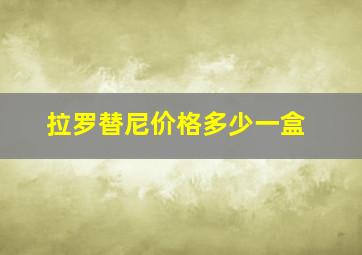 拉罗替尼价格多少一盒